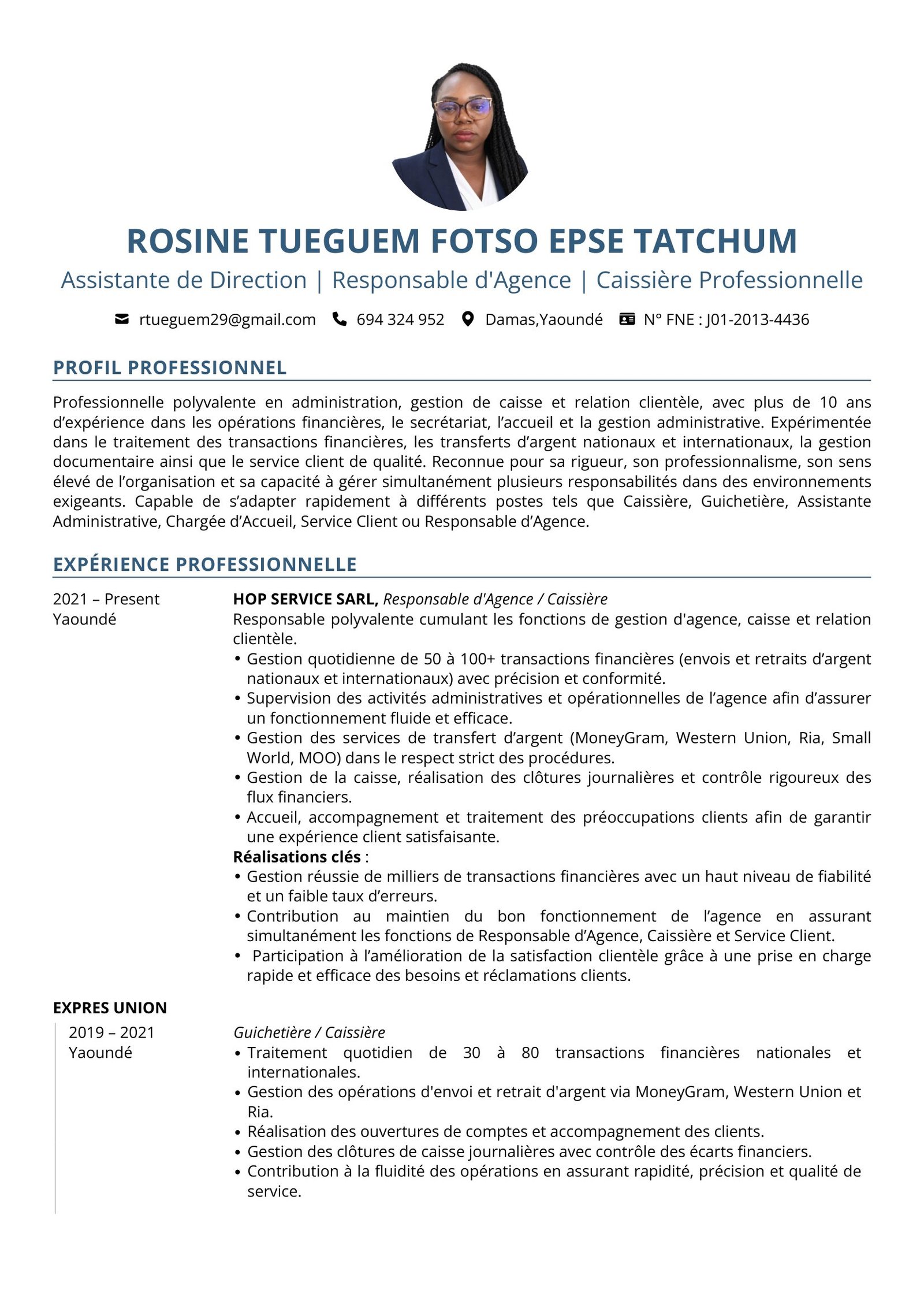 ROSINE TUEGUEM FOTSO EPSE TATCHUM

Assistante de Direction | Responsable d'Agence | Caissière Professionnelle

rtueguem29@gmail.com 694 324 952 Damas,Yaoundé N° FNE : J01-2013-4436

PROFIL PROFESSIONNEL

Professionnelle polyvalente en administration, gestion de caisse et relation clientèle, avec plus de 10 ans d'expérience dans les opérations financières, le secrétariat, l'accueil et la gestion administrative. Expérimentée dans le traitement des transactions financières, les transferts d'argent nationaux et internationaux, la gestion documentaire ainsi que le service client de qualité. Reconnue pour sa rigueur, son professionnalisme, son sens élevé de l'organisation et sa capacité à gérer simultanément plusieurs responsabilités dans des environnements exigeants. Capable de s'adapter rapidement à différents postes tels que Caissière, Guichetière, Assistante Administrative, Chargée d'Accueil, Service Client ou Responsable d'Agence.

EXPÉRIENCE PROFESSIONNELLE

2021 – Present
Yaoundé

HOP SERVICE SARL, Responsable d'Agence / Caissière

Responsable polyvalente cumulant les fonctions de gestion d'agence, caisse et relation clientèle.

• Gestion quotidienne de 50 à 100+ transactions financières (envois et retraits d'argent nationaux et internationaux) avec précision et conformité.
• Supervision des activités administratives et opérationnelles de l'agence afin d'assurer un fonctionnement fluide et efficace.
• Gestion des services de transfert d'argent (MoneyGram, Western Union, Ria, Small World, MOO) dans le respect strict des procédures.
• Gestion de la caisse, réalisation des clôtures journalières et contrôle rigoureux des flux financiers.
• Accueil, accompagnement et traitement des préoccupations clients afin de garantir une expérience client satisfaisante.

Réalisations clés :
• Gestion réussie de milliers de transactions financières avec un haut niveau de fiabilité et un faible taux d'erreurs.
• Contribution au maintien du bon fonctionnement de l'agence en assurant simultanément les fonctions de Responsable d'Agence, Caissière et Service Client.
• Participation à l'amélioration de la satisfaction clientèle grâce à une prise en charge rapide et efficace des besoins et réclamations clients.

EXPRES UNION

2019 – 2021
Yaoundé

Guichetière / Caissière
• Traitement quotidien de 30 à 80 transactions financières nationales et internationales.
• Gestion des opérations d'envoi et retrait d'argent via MoneyGram, Western Union et Ria.
• Réalisation des ouvertures de comptes et accompagnement des clients.
• Gestion des clôtures de caisse journalières avec contrôle des écarts financiers.
• Contribution à la fluidité des opérations en assurant rapidité, précision et qualité de service.